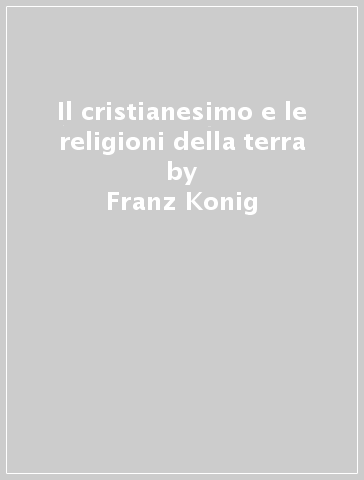 Il cristianesimo e le religioni della terra
by
Franz Konig